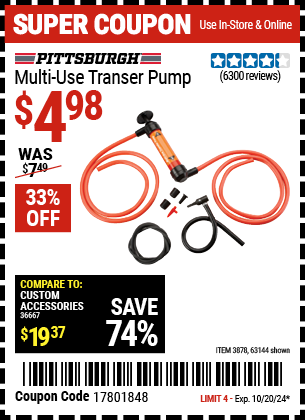 SUPER COUPON Use In-Store & Online

PITTSBURGH

Multi-Use Transer Pump

(6300 reviews)

$4.98

WAS $7.49

33% OFF

COMPARE TO: CUSTOM ACCESSORIES 36667

$19.37

SAVE 74%

ITEM 3878, 63144 shown

Coupon Code 17801848

LIMIT 4 - Exp. 10/20/24*